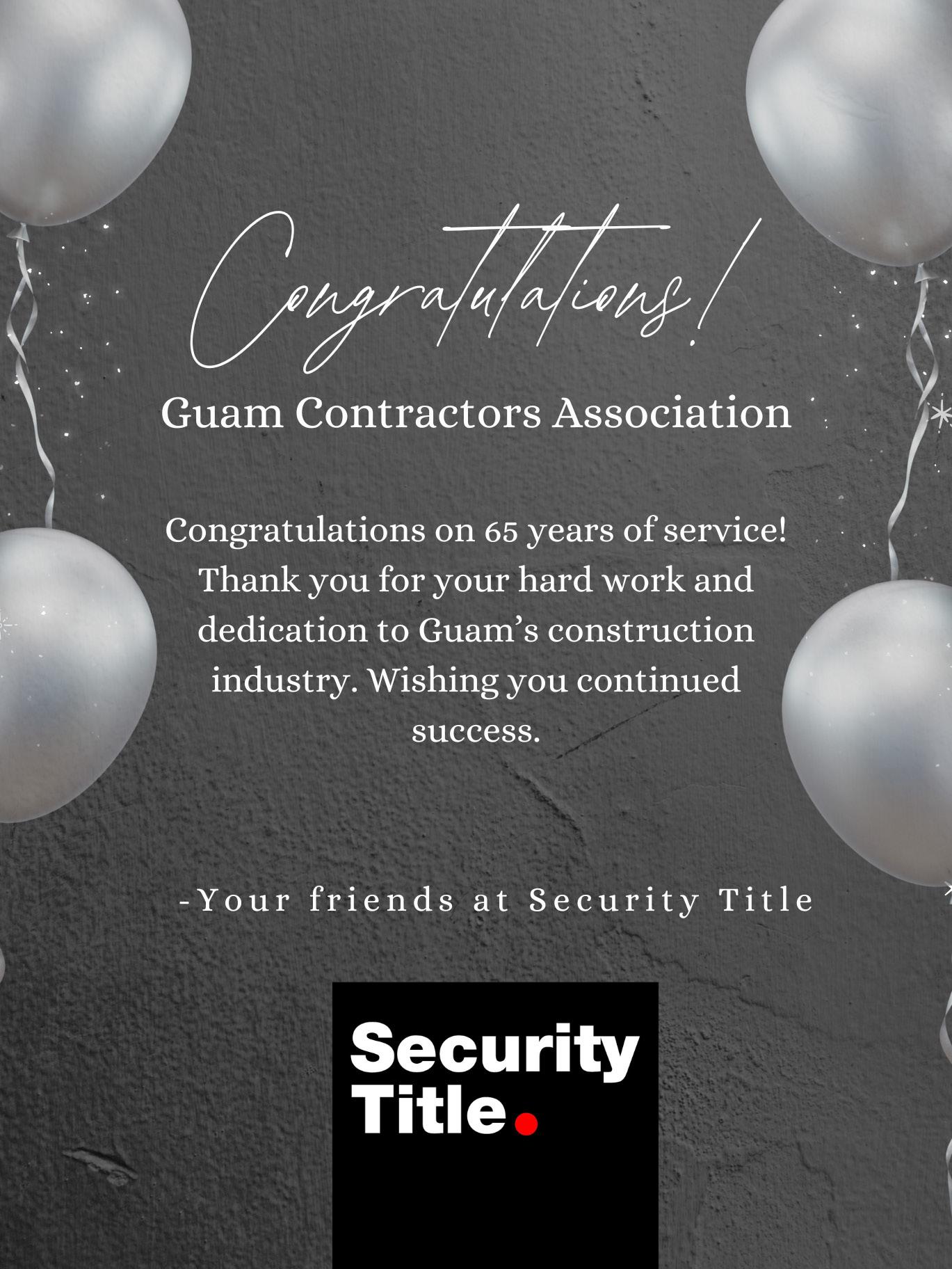 Congratulations!

Guam Contractors Association

Congratulations on 65 years of service! Thank you for your hard work and dedication to Guam's construction industry. Wishing you continued success.

-Your friends at Security Title

Security
Title.